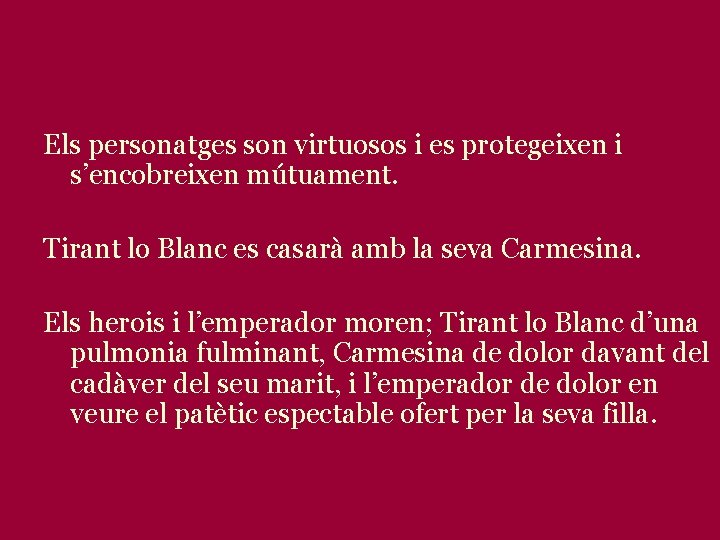 Els personatges son virtuosos i es protegeixen i s’encobreixen mútuament.

Tirant lo Blanc es casarà amb la seva Carmesina.

Els herois i l’emperador moren; Tirant lo Blanc d’una pulmonia fulminant, Carmesina de dolor davant del cadàver del seu marit, i l’emperador de dolor en veure el patètic espectable ofert per la seva filla.